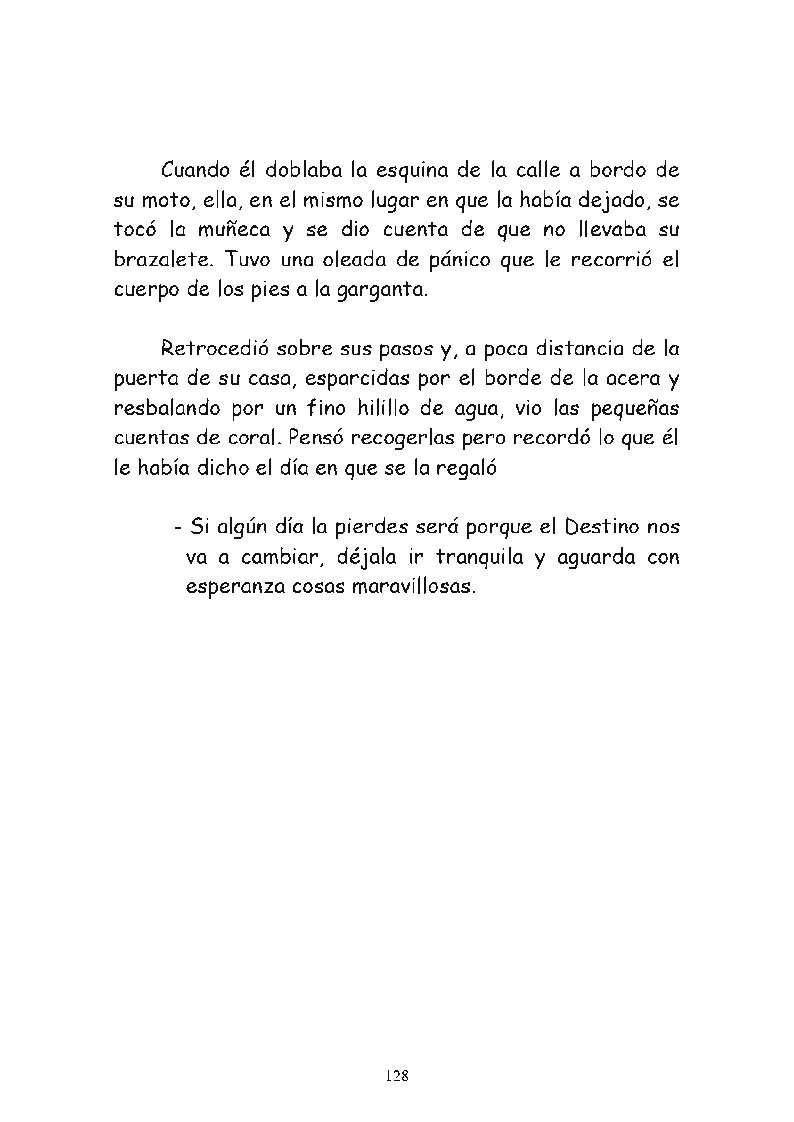 Cuando él doblaba la esquina de la calle a bordo de su moto, ella, en el mismo lugar en que la había dejado, se tocó la muñeca y se dio cuenta de que no llevaba su brazalete. Tuvo una oleada de pánico que le recorrió el cuerpo de los pies a la garganta.

Retrocedió sobre sus pasos y, a poca distancia de la puerta de su casa, esparcidas por el borde de la acera y resbalando por un fino hilillo de agua, vio las pequeñas cuentas de coral. Pensó recogerlas pero recordó lo que él le había dicho el día en que se la regaló

- Si algún día la pierdes será porque el Destino nos va a cambiar, déjala ir tranquila y aguarda con esperanza cosas maravillosas.

128